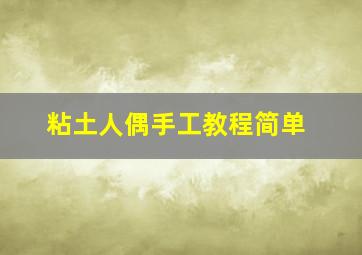 粘土人偶手工教程简单